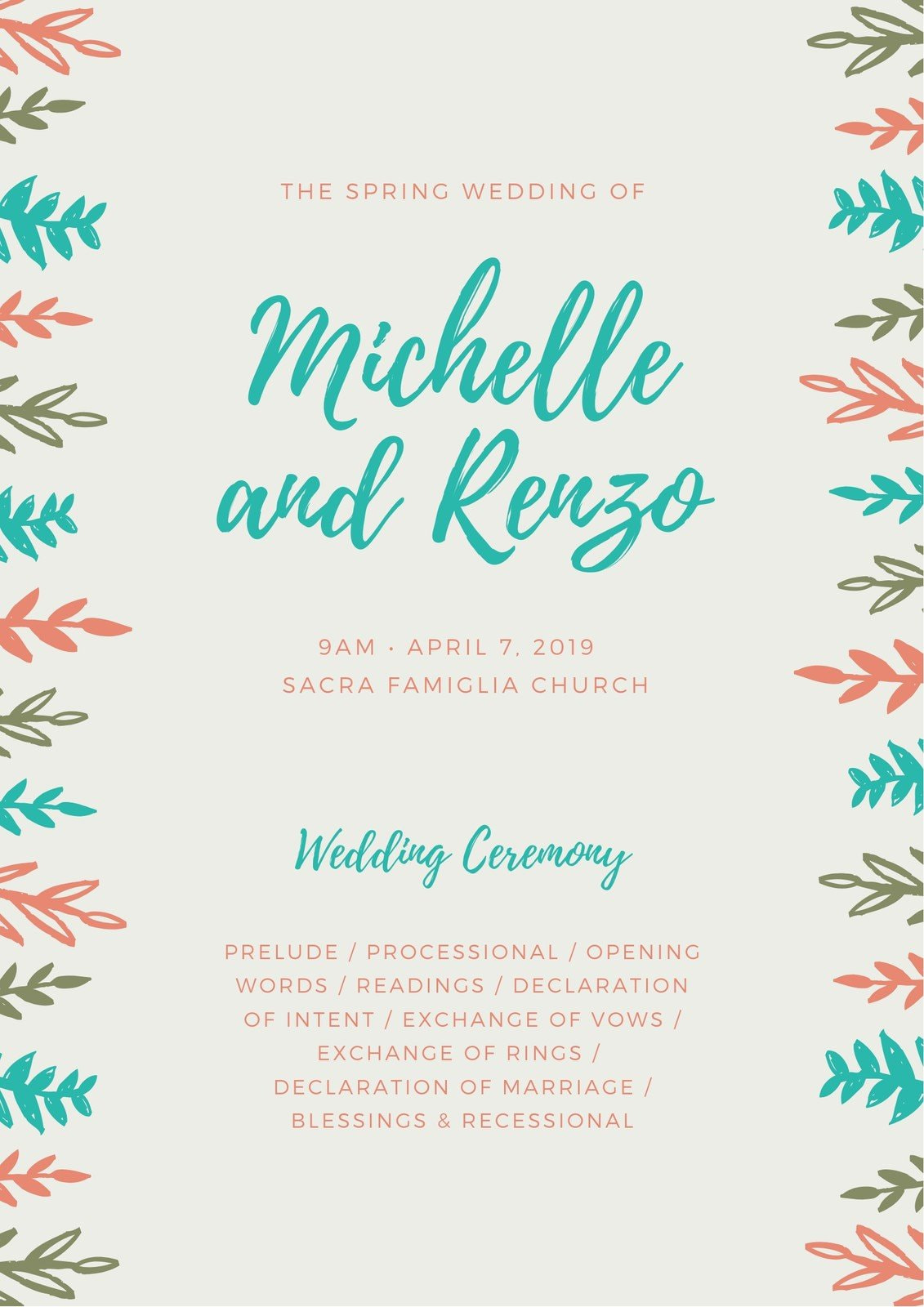 THE SPRING WEDDING OF

Michelle and Renzo

9AM · APRIL 7, 2019
SACRA FAMIGLIA CHURCH

Wedding Ceremony

PRELUDE / PROCESSIONAL / OPENING WORDS / READINGS / DECLARATION OF INTENT / EXCHANGE OF VOWS / EXCHANGE OF RINGS / DECLARATION OF MARRIAGE / BLESSINGS & RECESSIONAL